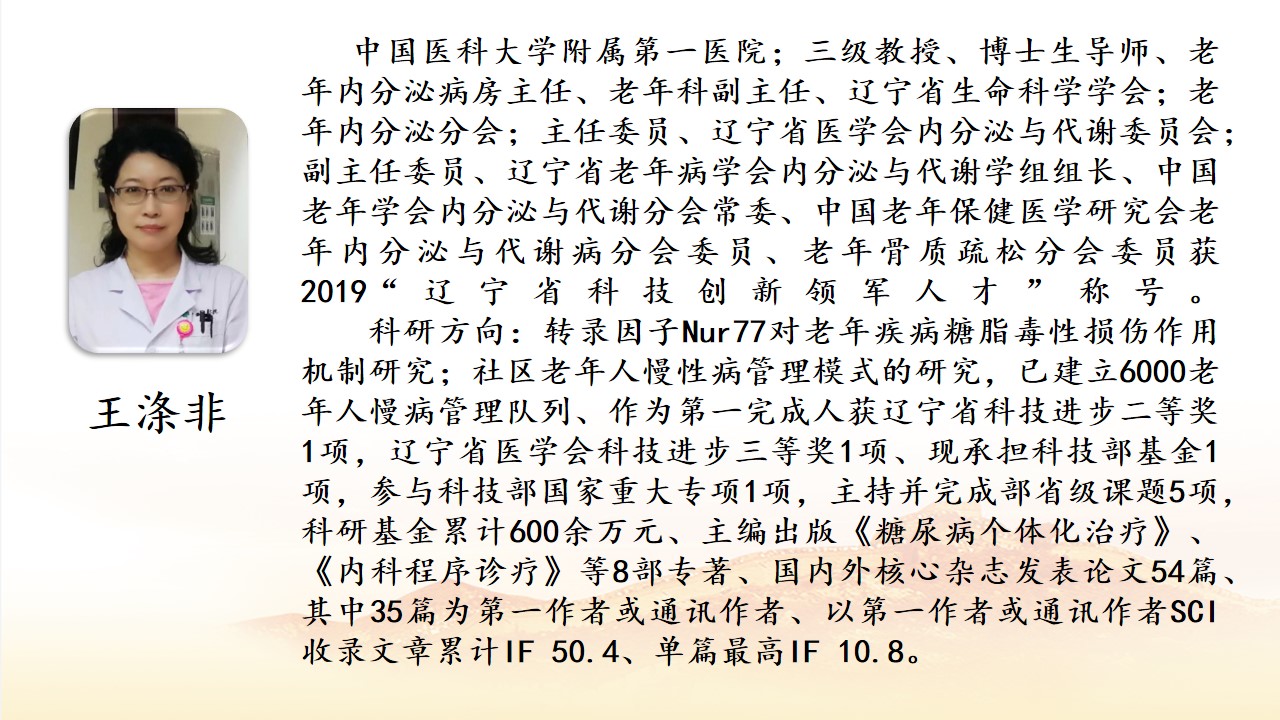 王涤非

中国医科大学附属第一医院；三级教授、博士生导师、老年内分泌病房主任、老年科副主任、辽宁省生命科学学会；老年内分泌分会；主任委员、辽宁省医学会内分泌与代谢委员会；副主任委员、辽宁省老年病学会内分泌与代谢学组组长、中国老年学会内分泌与代谢分会常委、中国老年保健医学研究会老年内分泌与代谢病分会委员、老年骨质疏松分会委员获2019“辽宁省科技创新领军人才”称号。

科研方向：转录因子Nur77对老年疾病糖脂毒性损伤作用机制研究；社区老年人慢性病管理模式的研究，已建立6000老年人慢病管理队列、作为第一完成人获辽宁省科技进步二等奖1项，辽宁省医学会科技进步三等奖1项、现承担科技部基金1项，参与科技部国家重大专项1项，主持并完成部省级课题5项，科研基金累计600余万元、主编出版《糖尿病个体化治疗》、《内科程序诊疗》等8部专著、国内外核心杂志发表论文54篇、其中35篇为第一作者或通讯作者、以第一作者或通讯作者SCI收录文章累计IF 50.4、单篇最高IF 10.8。